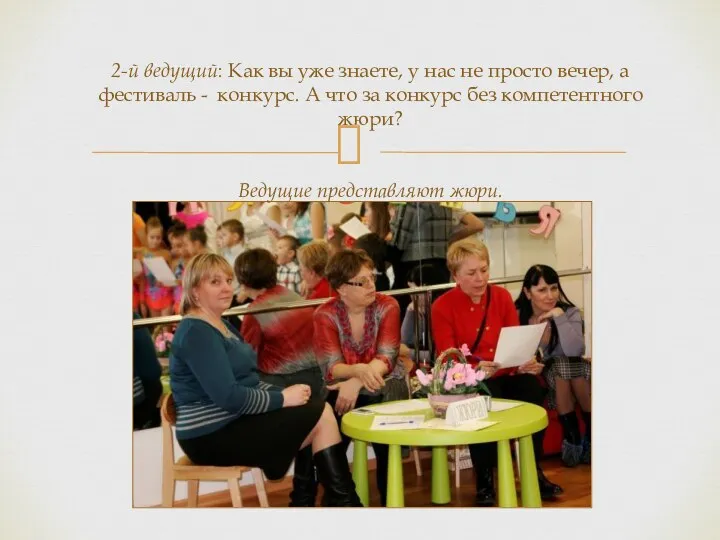 2-й ведущий: Как вы уже знаете, у нас не просто вечер, а фестиваль - конкурс. А что за конкурс без компетентного жюри?

Ведущие представляют жюри.

ЖЮРИ